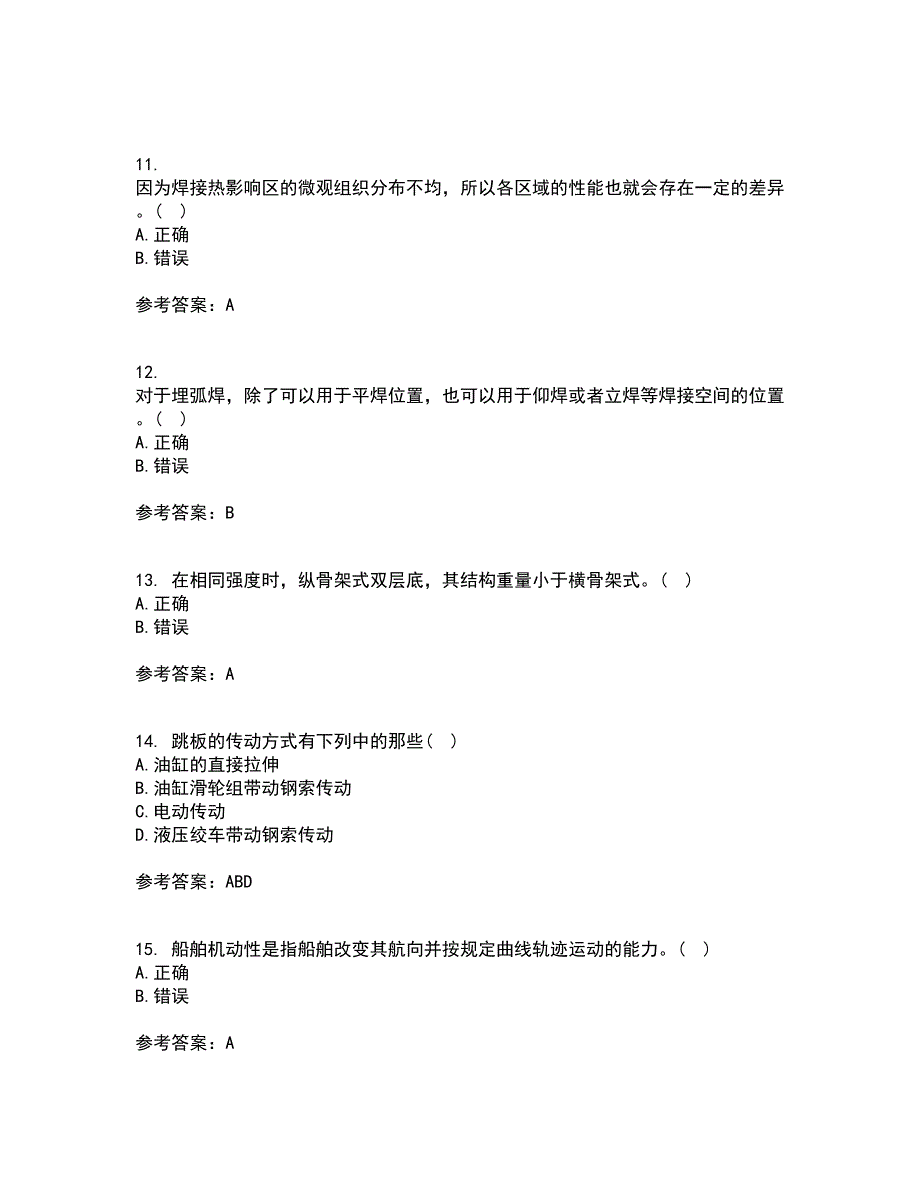 11.
因为焊接热影响区的微观组织分布不均，所以各区域的性能也就会存在一定的差异。（ ）
A. 正确
B. 错误

参考答案：A

12.
对于埋弧焊，除了可以用于平焊位置，也可以用于仰焊或者立焊等焊接空间的位置。（ ）
A. 正确
B. 错误

参考答案：B

13. 在相同强度时，纵骨架式双层底，其结构重量小于横骨架式。（ ）
A. 正确
B. 错误

参考答案：A

14. 跳板的传动方式有下列中的那些（ ）
A. 油缸的直接拉伸
B. 油缸滑轮组带动钢索传动
C. 电动传动
D. 液压绞车带动钢索传动

参考答案：ABD

15. 船舶机动性是指船舶改变其航向并按规定曲线轨迹运动的能力。（ ）
A. 正确
B. 错误

参考答案：A